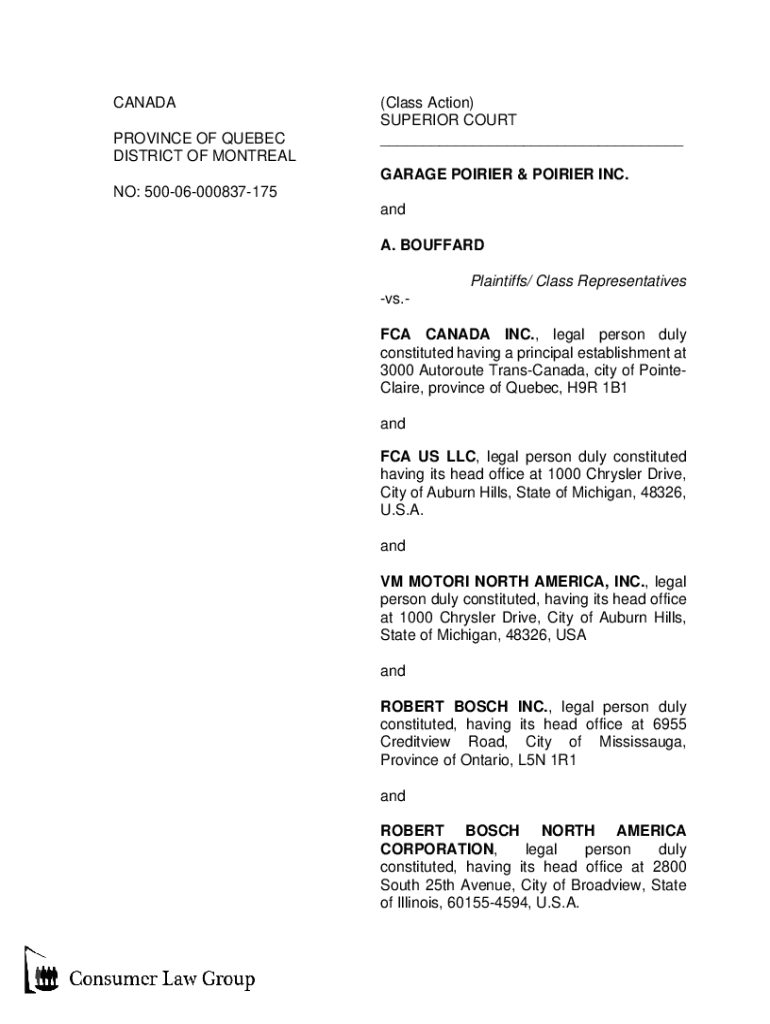 CANADA

PROVINCE OF QUEBEC
DISTRICT OF MONTREAL

NO: 500-06-000837-175

(Class Action)
SUPERIOR COURT

GARAGE POIRIER & POIRIER INC.

and

A. BOUFFARD

Plaintiffs/ Class Representatives

-vs.-

FCA CANADA INC., legal person duly constituted having a principal establishment at 3000 Autoroute Trans-Canada, city of Pointe-Claire, province of Quebec, H9R 1B1

and

FCA US LLC, legal person duly constituted having its head office at 1000 Chrysler Drive, City of Auburn Hills, State of Michigan, 48326, U.S.A.

and

VM MOTORI NORTH AMERICA, INC., legal person duly constituted, having its head office at 1000 Chrysler Drive, City of Auburn Hills, State of Michigan, 48326, USA

and

ROBERT BOSCH INC., legal person duly constituted, having its head office at 6955 Creditview Road, City of Mississauga, Province of Ontario, L5N 1R1

and

ROBERT BOSCH NORTH AMERICA CORPORATION, legal person duly constituted, having its head office at 2800 South 25th Avenue, City of Broadview, State of Illinois, 60155-4594, U.S.A.

Consumer Law Group